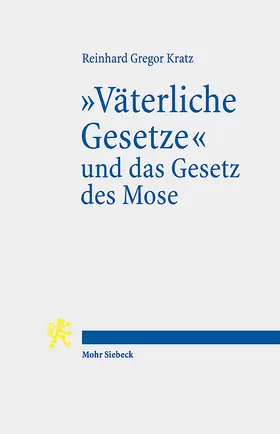 Reinhard Gregor Kratz

»Väterliche Gesetze« und das Gesetz des Mose

Mohr Siebeck